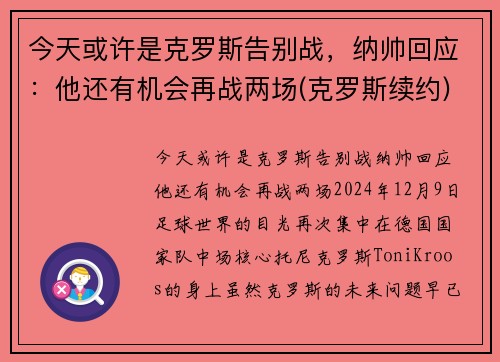 今天或许是克罗斯告别战，纳帅回应：他还有机会再战两场(克罗斯续约)

今天或许是克罗斯告别战纳帅回应他还有机会再战两场2024年12月9日足球世界的目光再次集中在德国国家队中场核心托尼克罗斯ToniKroos的身上虽然克罗斯的未来问题早已